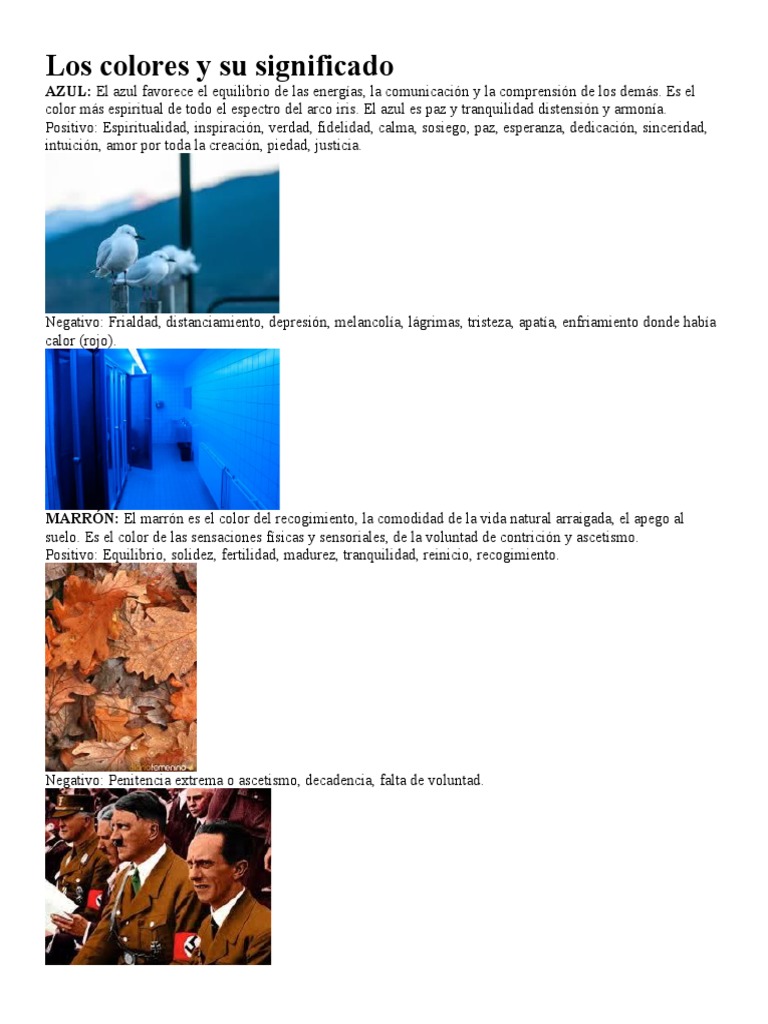 Los colores y su significado

AZUL: El azul favorece el equilibrio de las energías, la comunicación y la comprensión de los demás. Es el color más espiritual de todo el espectro del arco iris. El azul es paz y tranquilidad distensión y armonía.
Positivo: Espiritualidad, inspiración, verdad, fidelidad, calma, sosiego, paz, esperanza, dedicación, sinceridad, intuición, amor por toda la creación, piedad, justicia.

Negativo: Frialdad, distanciamiento, depresión, melancolía, lágrimas, tristeza, apatía, enfriamiento donde había calor (rojo).

MARRÓN: El marrón es el color del recogimiento, la comodidad de la vida natural arraigada, el apego al suelo. Es el color de las sensaciones físicas y sensoriales, de la voluntad de contrición y ascetismo.
Positivo: Equilibrio, solidez, fertilidad, madurez, tranquilidad, reinicio, recogimiento.

Negativo: Penitencia extrema o ascetismo, decadencia, falta de voluntad.